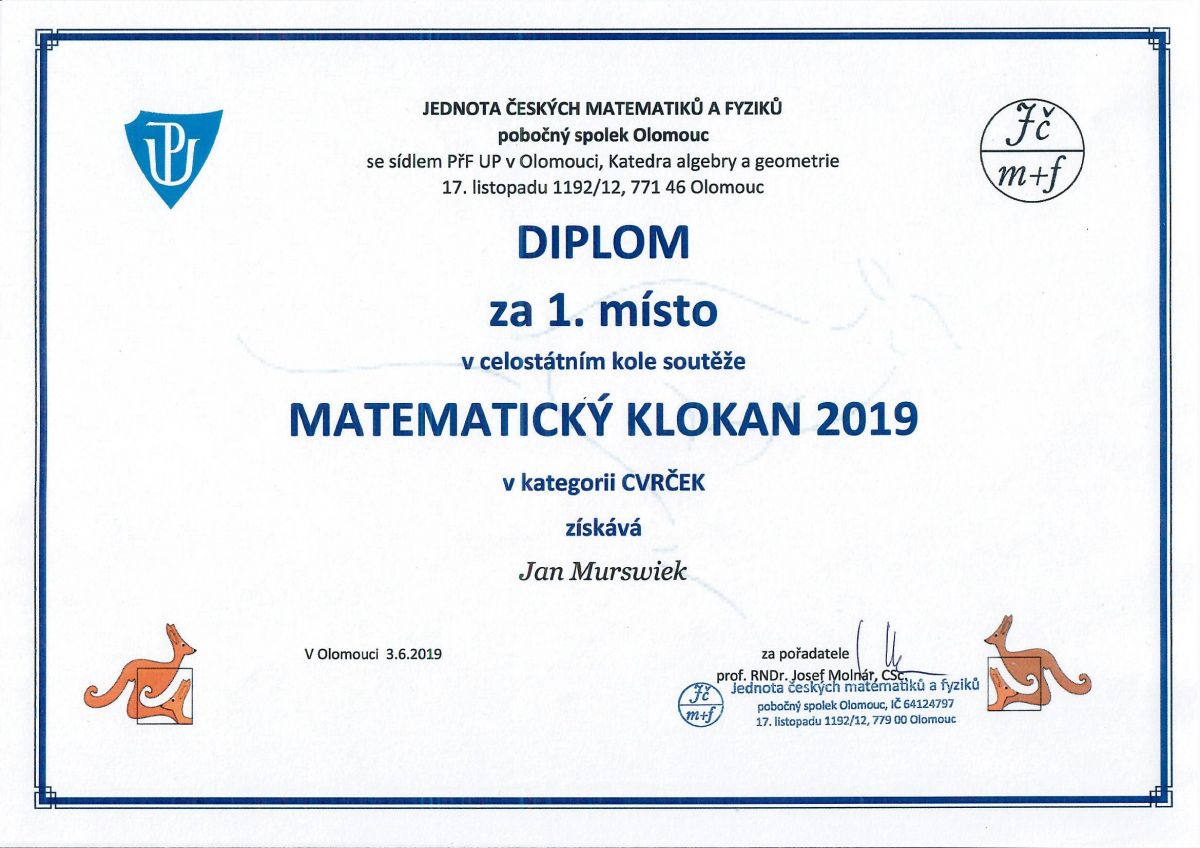 UP

JEDNOTA ČESKÝCH MATEMATIKŮ A FYZIKŮ
pobočný spolek Olomouc
se sídlem PřF UP v Olomouci, Katedra algebry a geometrie
17. listopadu 1192/12, 771 46 Olomouc

Jč
m+f

DIPLOM

za 1. místo

v celostátním kole soutěže

MATEMATICKÝ KLOKAN 2019

v kategorii CVRČEK

získává

Jan Murswiek

V Olomouci 3.6.2019

za pořadatele
prof. RNDr. Josef Molnár, CSc.

Jč
m+f
Jednota českých matematiků a fyziků
pobočný spolek Olomouc, IČ 64124797
17. listopadu 1192/12, 779 00 Olomouc